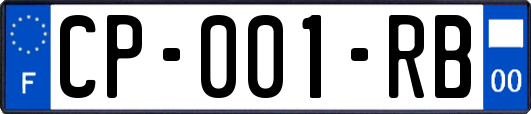 F

CP-001-RB

00